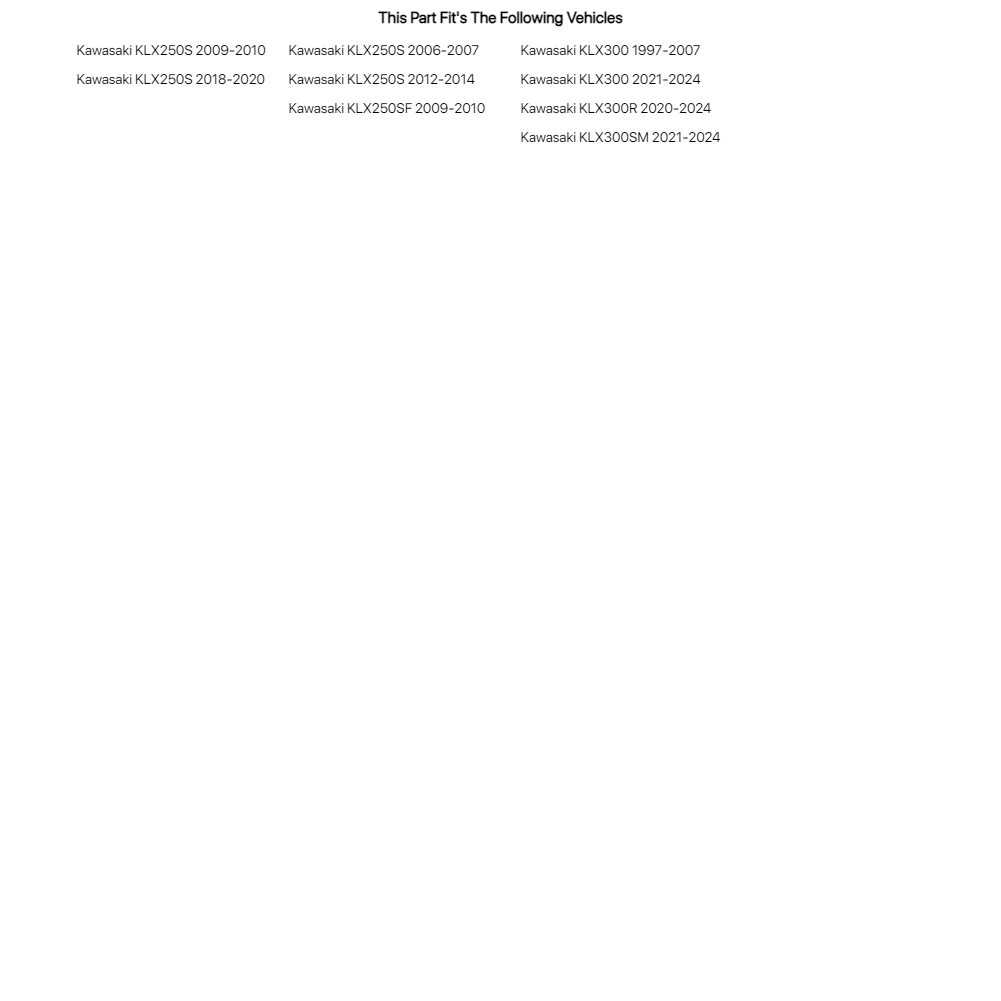 This Part Fit's The Following Vehicles

Kawasaki KLX250S 2009-2010
Kawasaki KLX250S 2018-2020

Kawasaki KLX250S 2006-2007
Kawasaki KLX250S 2012-2014
Kawasaki KLX250SF 2009-2010

Kawasaki KLX300 1997-2007
Kawasaki KLX300 2021-2024
Kawasaki KLX300R 2020-2024
Kawasaki KLX300SM 2021-2024